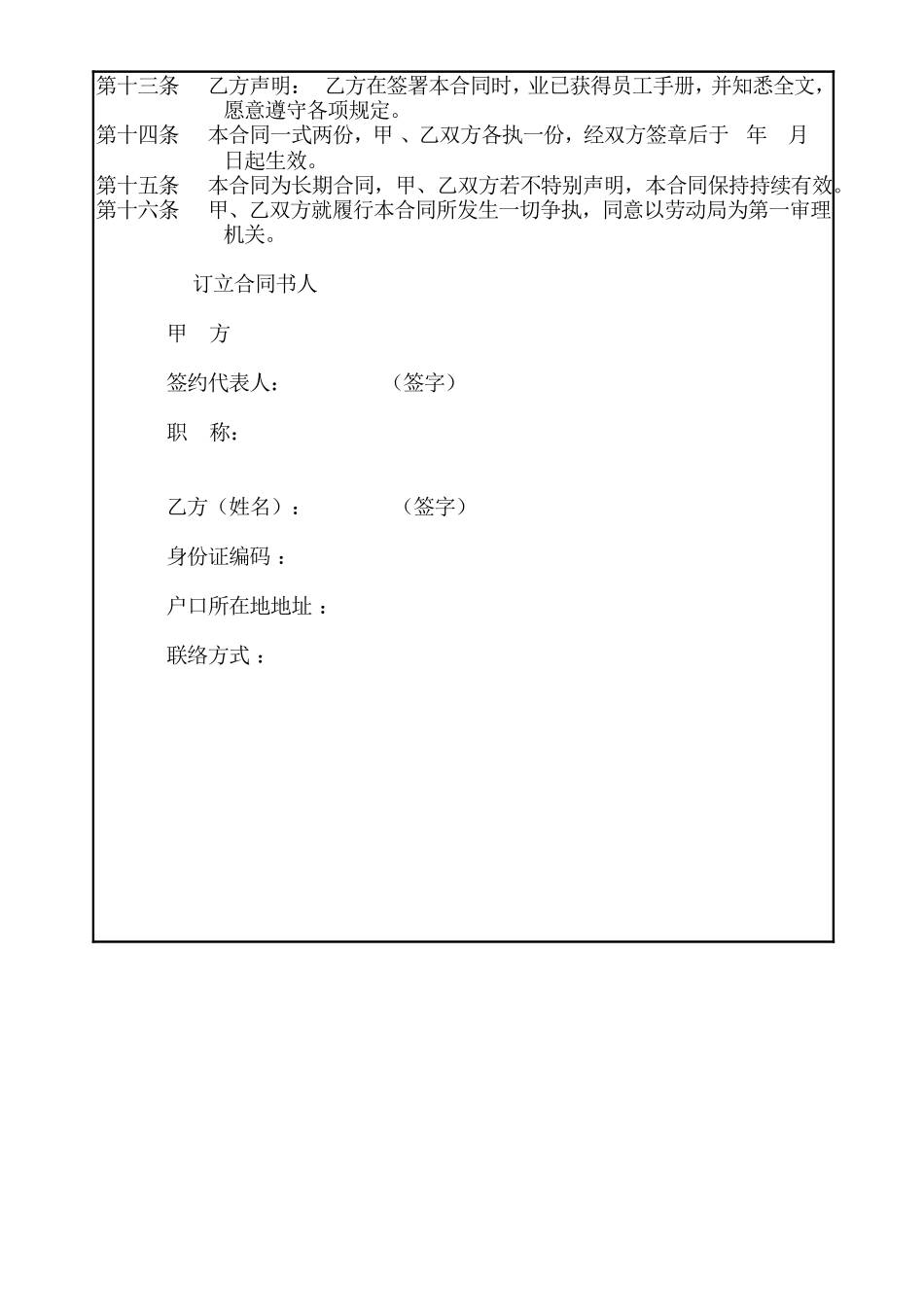 第十三条　乙方声明：　乙方在签署本合同时，业已获得员工手册，并知悉全文，愿意遵守各项规定。

第十四条　本合同一式两份，甲 、乙双方各执一份，经双方签章后于　年　月　日起生效。

第十五条　本合同为长期合同，甲、乙双方若不特别声明，本合同保持持续有效。

第十六条　甲、乙双方就履行本合同所发生一切争执，同意以劳动局为第一审理机关。

订立合同书人

甲　方

签约代表人：　　　　（签字）

职　称：

乙方（姓名）：　　　　（签字）

身份证编码 ：

户口所在地地址 ：

联络方式 ：